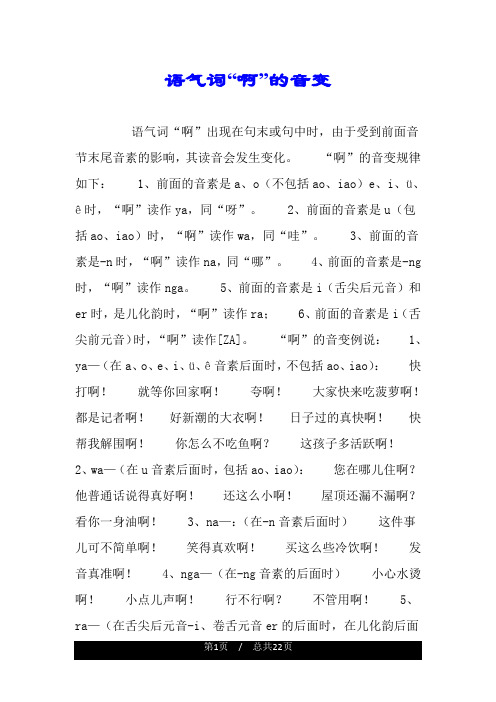 语气词“啊”的音变

语气词“啊”出现在句末或句中时，由于受到前面音节末尾音素的影响，其读音会发生变化。 “啊”的音变规律如下： 1、前面的音素是 a、o（不包括 ao、iao）e、i、ü、ê 时，“啊”读作 ya，同“呀”。 2、前面的音素是 u（包括 ao、iao）时，“啊”读作 wa，同“哇”。 3、前面的音素是-n 时，“啊”读作 na，同“哪”。 4、前面的音素是-ng 时，“啊”读作 nga。 5、前面的音素是 i（舌尖后元音）和 er 时，是儿化韵时，“啊”读作 ra； 6、前面的音素是 i（舌尖前元音）时，“啊”读作[ZA]。 “啊”的音变例说： 1、ya—（在 a、o、e、i、ü、ê 音素后面时，不包括 ao、iao）： 快打啊！ 就等你回家啊！ 夸啊！ 大家快来吃菠萝啊！ 都是记者啊！ 好新潮的大衣啊！ 日子过的真快啊！ 快帮我解围啊！ 你怎么不吃鱼啊？ 这孩子多活跃啊！ 2、wa—（在 u 音素后面时，包括 ao、iao）： 您在哪儿住啊？ 他普通话说得真好啊！ 还这么小啊！ 屋顶还漏不漏啊？ 看你一身油啊！ 3、na—：（在-n 音素后面时） 这件事儿可不简单啊！ 笑得真欢啊！ 买这么些冷饮啊！ 发音真准啊！ 4、nga—（在-ng 音素的后面时） 小心水烫啊！ 小点儿声啊！ 行不行啊？ 不管用啊！ 5、ra—（在舌尖后元音-i、卷舌元音 er 的后面时，在儿化韵后面

第1页 / 总共22页